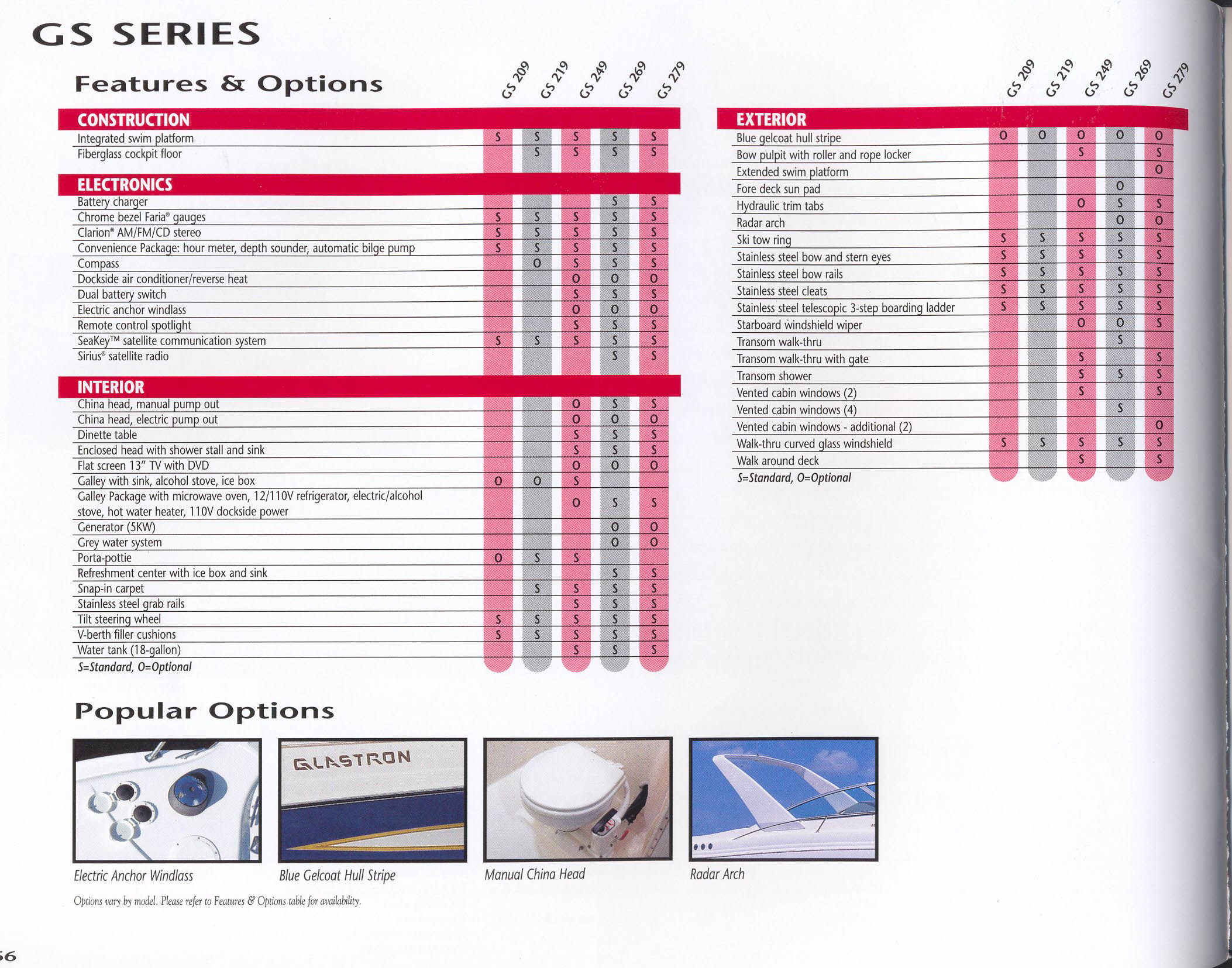 GS SERIES

Features & Options

| CONSTRUCTION | GS 209 | GS 219 | GS 249 | GS 269 | GS 279 |
|---|---|---|---|---|---|
| Integrated swim platform | S | S | S | S | S |
| Fiberglass cockpit floor | | S | S | S | S |

| ELECTRONICS | GS 209 | GS 219 | GS 249 | GS 269 | GS 279 |
|---|---|---|---|---|---|
| Battery charger | | | | S | S |
| Chrome bezel Faria® gauges | S | S | S | S | S |
| Clarion® AM/FM/CD stereo | S | S | S | S | S |
| Convenience Package: hour meter, depth sounder, automatic bilge pump | S | S | S | S | S |
| Compass | | O | S | S | S |
| Dockside air conditioner/reverse heat | | | O | O | O |
| Dual battery switch | | | S | S | S |
| Electric anchor windlass | | | O | O | O |
| Remote control spotlight | | | S | S | S |
| SeaKey™ satellite communication system | S | S | S | S | S |
| Sirius® satellite radio | | | | S | S |

| INTERIOR | GS 209 | GS 219 | GS 249 | GS 269 | GS 279 |
|---|---|---|---|---|---|
| China head, manual pump out | | | O | S | S |
| China head, electric pump out | | | O | O | O |
| Dinette table | | | S | S | S |
| Enclosed head with shower stall and sink | | | S | S | S |
| Flat screen 13" TV with DVD | | | O | O | O |
| Galley with sink, alcohol stove, ice box | O | O | S | | |
| Galley Package with microwave oven, 12/110V refrigerator, electric/alcohol stove, hot water heater, 110V dockside power | | | O | S | S |
| Generator (5KW) | | | | O | O |
| Grey water system | | | | O | O |
| Porta-pottie | O | S | S | | |
| Refreshment center with ice box and sink | | | | S | S |
| Snap-in carpet | | S | S | S | S |
| Stainless steel grab rails | | | S | S | S |
| Tilt steering wheel | S | S | S | S | S |
| V-berth filler cushions | S | S | S | S | S |
| Water tank (18-gallon) | | | S | S | S |

S=Standard, O=Optional

| EXTERIOR | GS 209 | GS 219 | GS 249 | GS 269 | GS 279 |
|---|---|---|---|---|---|
| Blue gelcoat hull stripe | O | O | O | O | O |
| Bow pulpit with roller and rope locker | | | S | | S |
| Extended swim platform | | | | | O |
| Fore deck sun pad | | | | O | |
| Hydraulic trim tabs | | | O | S | S |
| Radar arch | | | | O | O |
| Ski tow ring | S | S | S | S | S |
| Stainless steel bow and stern eyes | S | S | S | S | S |
| Stainless steel bow rails | S | S | S | S | S |
| Stainless steel cleats | S | S | S | S | S |
| Stainless steel telescopic 3-step boarding ladder | S | S | S | S | S |
| Starboard windshield wiper | | | O | O | S |
| Transom walk-thru | | | | S | |
| Transom walk-thru with gate | | | S | | S |
| Transom shower | | | S | S | S |
| Vented cabin windows (2) | | | S | | S |
| Vented cabin windows (4) | | | | S | |
| Vented cabin windows - additional (2) | | | | | O |
| Walk-thru curved glass windshield | S | S | S | S | S |
| Walk around deck | | | S | | S |

S=Standard, O=Optional

Popular Options

GLASTRON

Electric Anchor Windlass

Blue Gelcoat Hull Stripe

Manual China Head

Radar Arch

Options vary by model. Please refer to Features & Options table for availability.

56